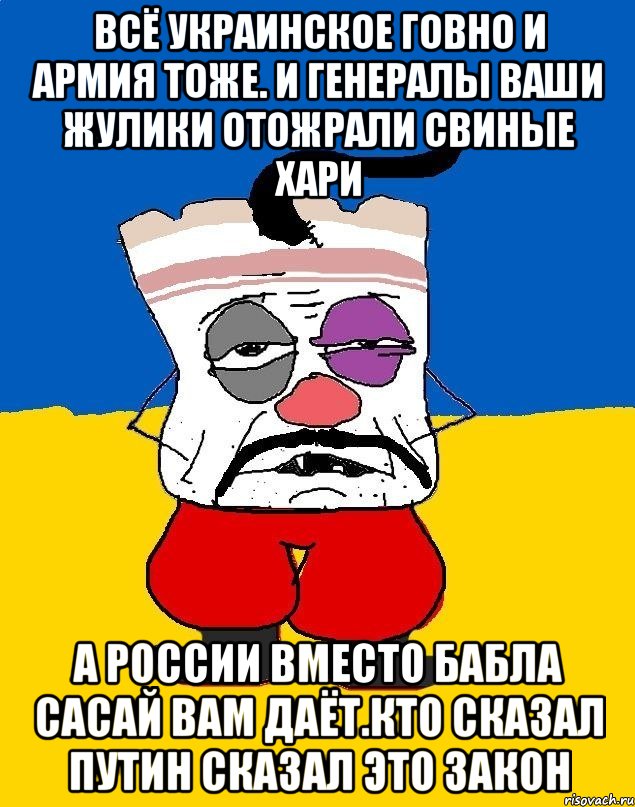 ВСЁ УКРАИНСКОЕ ГОВНО И АРМИЯ ТОЖЕ. И ГЕНЕРАЛЫ ВАШИ ЖУЛИКИ ОТОЖРАЛИ СВИНЫЕ ХАРИ

А РОССИИ ВМЕСТО БАБЛА САСАЙ ВАМ ДАЁТ.КТО СКАЗАЛ ПУТИН СКАЗАЛ ЭТО ЗАКОН

risovach.ru